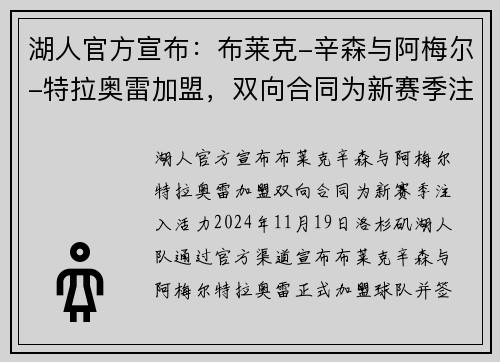 湖人官方宣布：布莱克–辛森与阿梅尔–特拉奥雷加盟，双向合同为新赛季注

湖人官方宣布布莱克辛森与阿梅尔特拉奥雷加盟双向合同为新赛季注入活力2024年11月19日洛杉矶湖人队通过官方渠道宣布布莱克辛森与阿梅尔特拉奥雷正式加盟球队并签